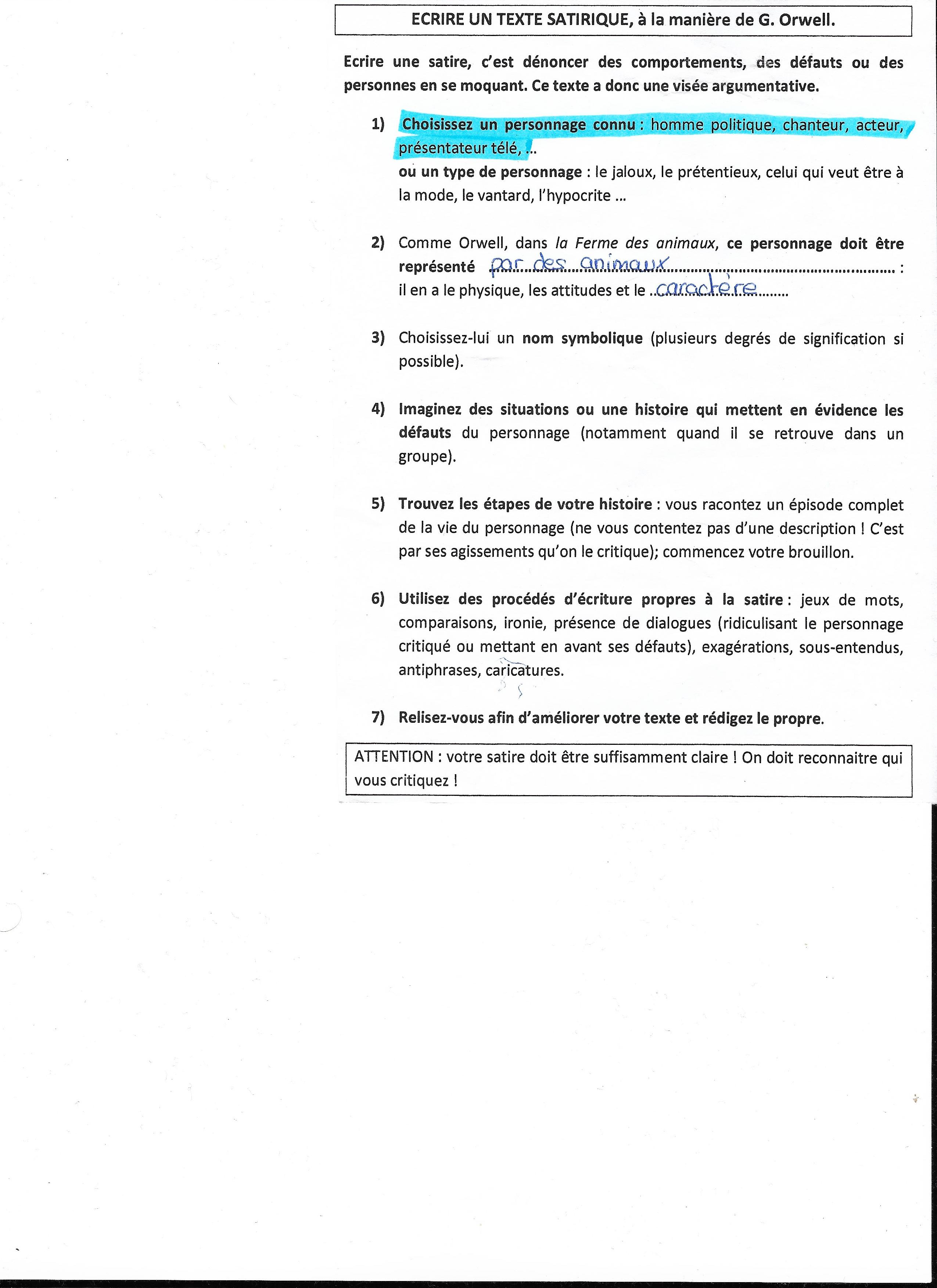 ECRIRE UN TEXTE SATIRIQUE, à la manière de G. Orwell.

Ecrire une satire, c'est dénoncer des comportements, des défauts ou des personnes en se moquant. Ce texte a donc une visée argumentative.

1) Choisissez un personnage connu : homme politique, chanteur, acteur, présentateur télé, ...
ou un type de personnage : le jaloux, le prétentieux, celui qui veut être à la mode, le vantard, l'hypocrite ...

2) Comme Orwell, dans la Ferme des animaux, ce personnage doit être représenté par des animaux : il en a le physique, les attitudes et le caractère

3) Choisissez-lui un nom symbolique (plusieurs degrés de signification si possible).

4) Imaginez des situations ou une histoire qui mettent en évidence les défauts du personnage (notamment quand il se retrouve dans un groupe).

5) Trouvez les étapes de votre histoire : vous racontez un épisode complet de la vie du personnage (ne vous contentez pas d'une description ! C'est par ses agissements qu'on le critique); commencez votre brouillon.

6) Utilisez des procédés d'écriture propres à la satire : jeux de mots, comparaisons, ironie, présence de dialogues (ridiculisant le personnage critiqué ou mettant en avant ses défauts), exagérations, sous-entendus, antiphrases, caricatures.

7) Relisez-vous afin d'améliorer votre texte et rédigez le propre.

ATTENTION : votre satire doit être suffisamment claire ! On doit reconnaitre qui vous critiquez !